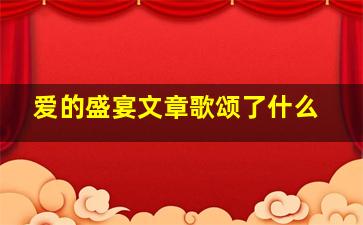 爱的盛宴文章歌颂了什么